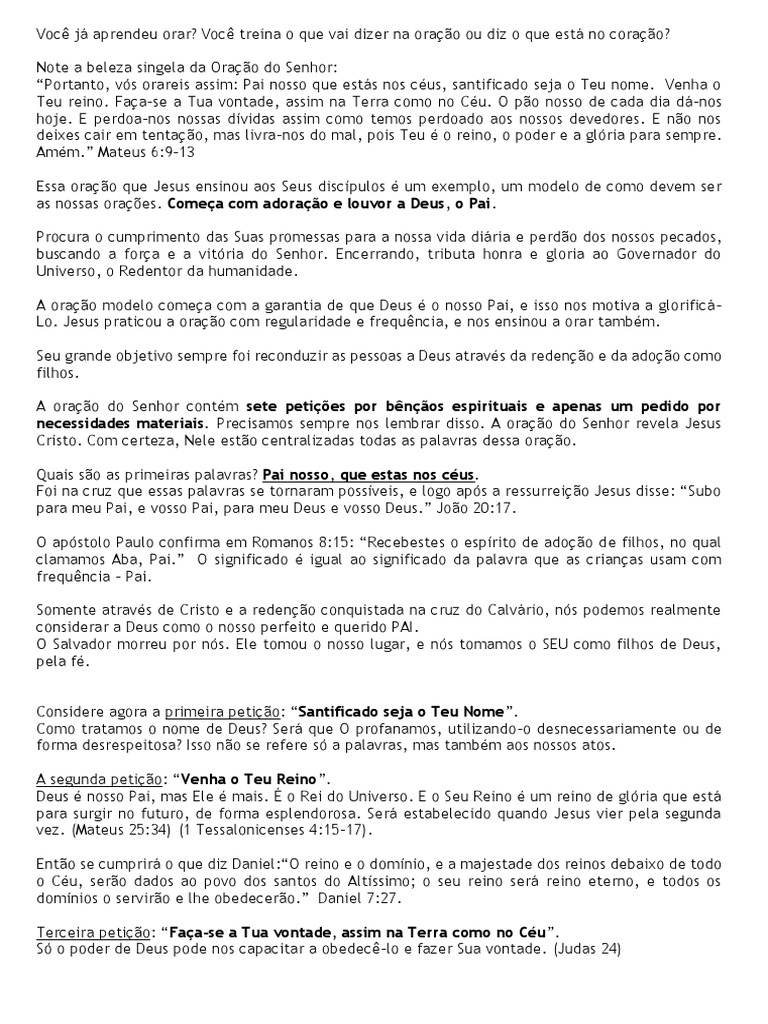 Você já aprendeu orar? Você treina o que vai dizer na oração ou diz o que está no coração?

Note a beleza singela da Oração do Senhor:
"Portanto, vós orareis assim: Pai nosso que estás nos céus, santificado seja o Teu nome. Venha o Teu reino. Faça-se a Tua vontade, assim na Terra como no Céu. O pão nosso de cada dia dá-nos hoje. E perdoa-nos nossas dívidas assim como temos perdoado aos nossos devedores. E não nos deixes cair em tentação, mas livra-nos do mal, pois Teu é o reino, o poder e a glória para sempre. Amém." Mateus 6:9-13

Essa oração que Jesus ensinou aos Seus discípulos é um exemplo, um modelo de como devem ser as nossas orações. Começa com adoração e louvor a Deus, o Pai.

Procura o cumprimento das Suas promessas para a nossa vida diária e perdão dos nossos pecados, buscando a força e a vitória do Senhor. Encerrando, tributa honra e gloria ao Governador do Universo, o Redentor da humanidade.

A oração modelo começa com a garantia de que Deus é o nosso Pai, e isso nos motiva a glorificá-Lo. Jesus praticou a oração com regularidade e frequência, e nos ensinou a orar também.

Seu grande objetivo sempre foi reconduzir as pessoas a Deus através da redenção e da adoção como filhos.

A oração do Senhor contém sete petições por bênçãos espirituais e apenas um pedido por necessidades materiais. Precisamos sempre nos lembrar disso. A oração do Senhor revela Jesus Cristo. Com certeza, Nele estão centralizadas todas as palavras dessa oração.

Quais são as primeiras palavras? Pai nosso, que estas nos céus.
Foi na cruz que essas palavras se tornaram possíveis, e logo após a ressurreição Jesus disse: "Subo para meu Pai, e vosso Pai, para meu Deus e vosso Deus." João 20:17.

O apóstolo Paulo confirma em Romanos 8:15: "Recebestes o espírito de adoção de filhos, no qual clamamos Aba, Pai." O significado é igual ao significado da palavra que as crianças usam com frequência – Pai.

Somente através de Cristo e a redenção conquistada na cruz do Calvário, nós podemos realmente considerar a Deus como o nosso perfeito e querido PAI.
O Salvador morreu por nós. Ele tomou o nosso lugar, e nós tomamos o SEU como filhos de Deus, pela fé.

Considere agora a primeira petição: "Santificado seja o Teu Nome".
Como tratamos o nome de Deus? Será que O profanamos, utilizando-o desnecessariamente ou de forma desrespeitosa? Isso não se refere só a palavras, mas também aos nossos atos.

A segunda petição: "Venha o Teu Reino".
Deus é nosso Pai, mas Ele é mais. É o Rei do Universo. E o Seu Reino é um reino de glória que está para surgir no futuro, de forma esplendorosa. Será estabelecido quando Jesus vier pela segunda vez. (Mateus 25:34) (1 Tessalonicenses 4:15-17).

Então se cumprirá o que diz Daniel:"O reino e o domínio, e a majestade dos reinos debaixo de todo o Céu, serão dados ao povo dos santos do Altíssimo; o seu reino será reino eterno, e todos os domínios o servirão e lhe obedecerão." Daniel 7:27.

Terceira petição: "Faça-se a Tua vontade, assim na Terra como no Céu".
Só o poder de Deus pode nos capacitar a obedecê-lo e fazer Sua vontade. (Judas 24)